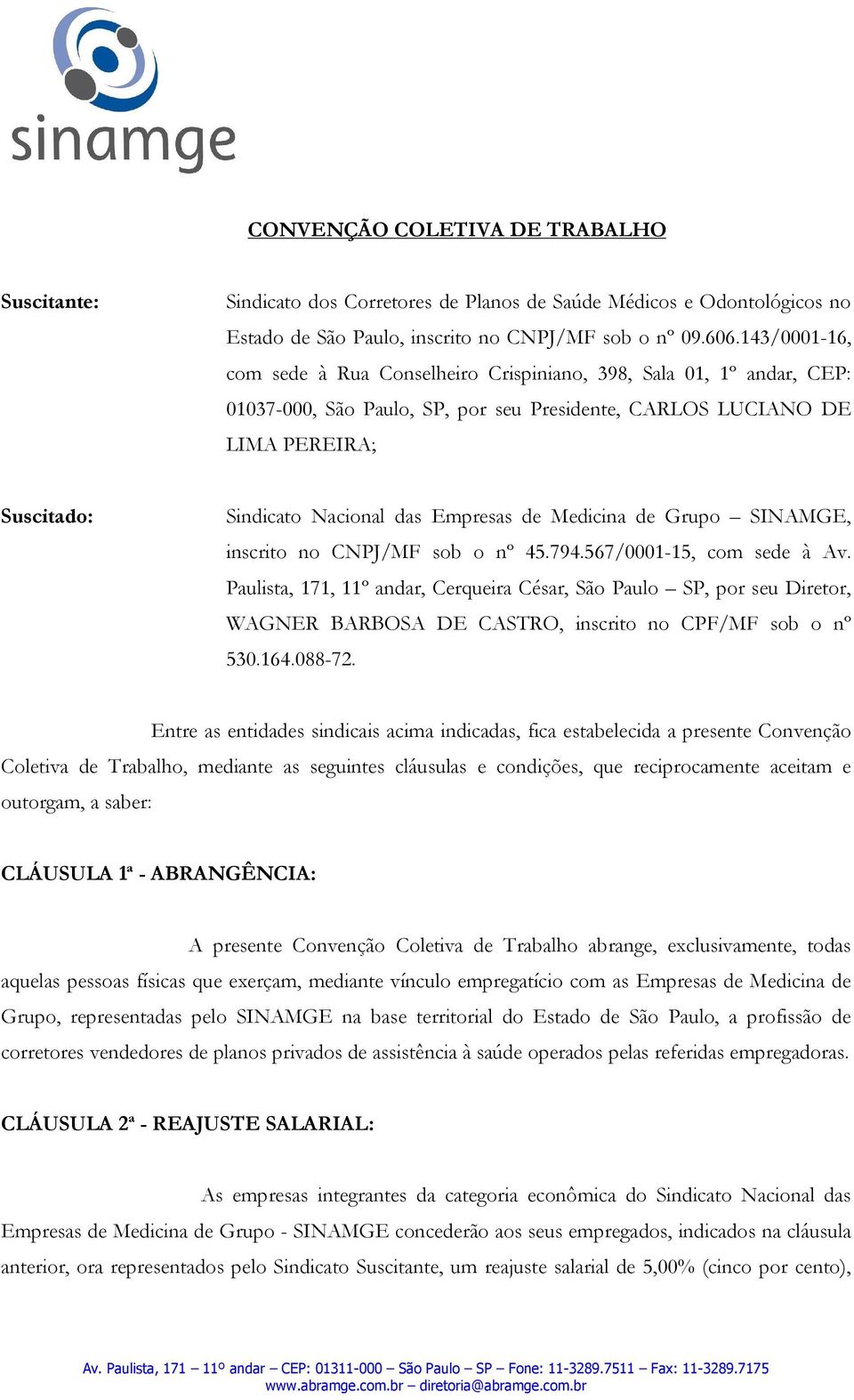 sinamge

CONVENÇÃO COLETIVA DE TRABALHO

Suscitante: Sindicato dos Corretores de Planos de Saúde Médicos e Odontológicos no Estado de São Paulo, inscrito no CNPJ/MF sob o nº 09.606.143/0001-16, com sede à Rua Conselheiro Crispiniano, 398, Sala 01, 1º andar, CEP: 01037-000, São Paulo, SP, por seu Presidente, CARLOS LUCIANO DE LIMA PEREIRA;

Suscitado: Sindicato Nacional das Empresas de Medicina de Grupo – SINAMGE, inscrito no CNPJ/MF sob o nº 45.794.567/0001-15, com sede à Av. Paulista, 171, 11º andar, Cerqueira César, São Paulo – SP, por seu Diretor, WAGNER BARBOSA DE CASTRO, inscrito no CPF/MF sob o nº 530.164.088-72.

Entre as entidades sindicais acima indicadas, fica estabelecida a presente Convenção Coletiva de Trabalho, mediante as seguintes cláusulas e condições, que reciprocamente aceitam e outorgam, a saber:

CLÁUSULA 1ª - ABRANGÊNCIA:

A presente Convenção Coletiva de Trabalho abrange, exclusivamente, todas aquelas pessoas físicas que exerçam, mediante vínculo empregatício com as Empresas de Medicina de Grupo, representadas pelo SINAMGE na base territorial do Estado de São Paulo, a profissão de corretores vendedores de planos privados de assistência à saúde operados pelas referidas empregadoras.

CLÁUSULA 2ª - REAJUSTE SALARIAL:

As empresas integrantes da categoria econômica do Sindicato Nacional das Empresas de Medicina de Grupo - SINAMGE concederão aos seus empregados, indicados na cláusula anterior, ora representados pelo Sindicato Suscitante, um reajuste salarial de 5,00% (cinco por cento),

Av. Paulista, 171 – 11º andar – CEP: 01311-000 – São Paulo – SP – Fone: 11-3289.7511 – Fax: 11-3289.7175
www.abramge.com.br – diretoria@abramge.com.br